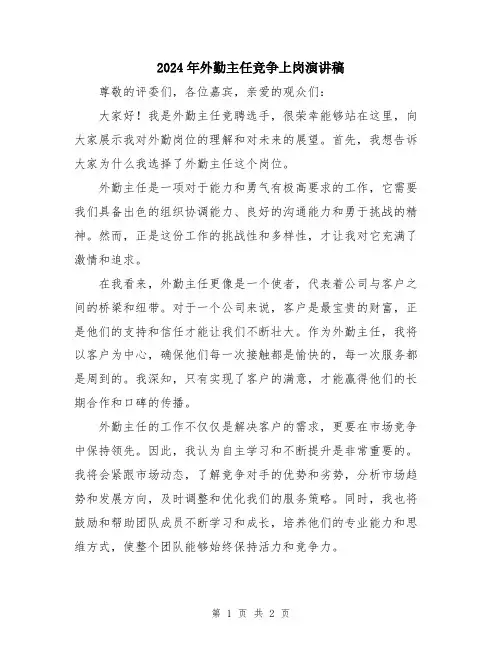 2024年外勤主任竞争上岗演讲稿

尊敬的评委们，各位嘉宾，亲爱的观众们：

大家好！我是外勤主任竞聘选手，很荣幸能够站在这里，向大家展示我对外勤岗位的理解和对未来的展望。首先，我想告诉大家为什么我选择了外勤主任这个岗位。

外勤主任是一项对于能力和勇气有极高要求的工作，它需要我们具备出色的组织协调能力、良好的沟通能力和勇于挑战的精神。然而，正是这份工作的挑战性和多样性，才让我对它充满了激情和追求。

在我看来，外勤主任更像是一个使者，代表着公司与客户之间的桥梁和纽带。对于一个公司来说，客户是最宝贵的财富，正是他们的支持和信任才能让我们不断壮大。作为外勤主任，我将以客户为中心，确保他们每一次接触都是愉快的，每一次服务都是周到的。我深知，只有实现了客户的满意，才能赢得他们的长期合作和口碑的传播。

外勤主任的工作不仅仅是解决客户的需求，更要在市场竞争中保持领先。因此，我认为自主学习和不断提升是非常重要的。我将会紧跟市场动态，了解竞争对手的优势和劣势，分析市场趋势和发展方向，及时调整和优化我们的服务策略。同时，我也将鼓励和帮助团队成员不断学习和成长，培养他们的专业能力和思维方式，使整个团队能够始终保持活力和竞争力。

第 1 页 共 2 页